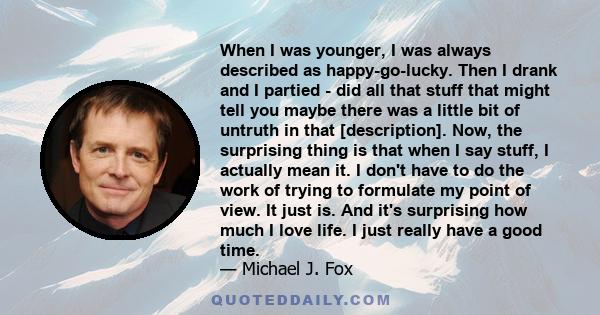 When I was younger, I was always described as happy-go-lucky. Then I drank and I partied - did all that stuff that might tell you maybe there was a little bit of untruth in that [description]. Now, the surprising thing is that when I say stuff, I actually mean it. I don't have to do the work of trying to formulate my point of view. It just is. And it's surprising how much I love life. I just really have a good time.

— Michael J. Fox

QUOTEDDAILY.COM